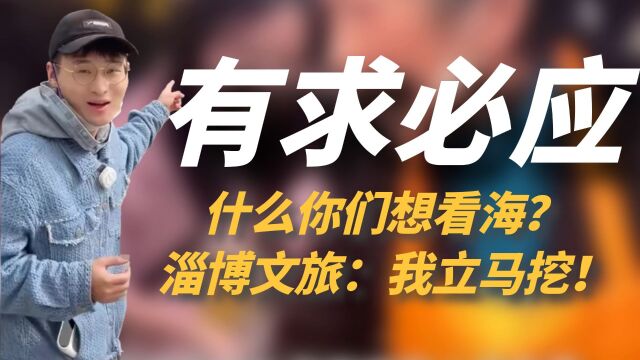 有求必应

什么你们想看海?
淄博文旅：我立马挖!